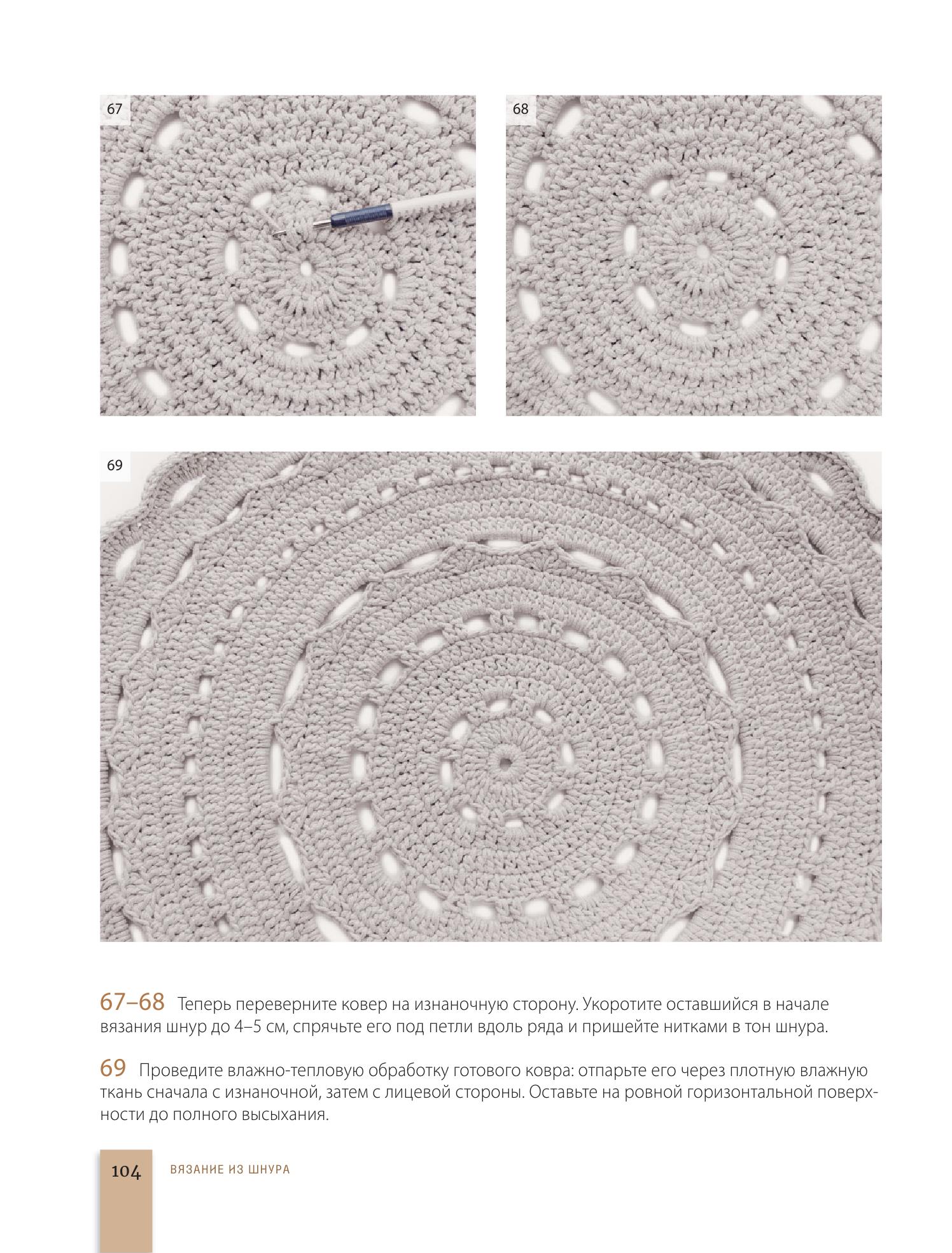 67

68

69

67–68 Теперь переверните ковер на изнаночную сторону. Укоротите оставшийся в начале вязания шнур до 4–5 см, спрячьте его под петли вдоль ряда и пришейте нитками в тон шнура.

69 Проведите влажно-тепловую обработку готового ковра: отпарьте его через плотную влажную ткань сначала с изнаночной, затем с лицевой стороны. Оставьте на ровной горизонтальной поверхности до полного высыхания.

104 ВЯЗАНИЕ ИЗ ШНУРА